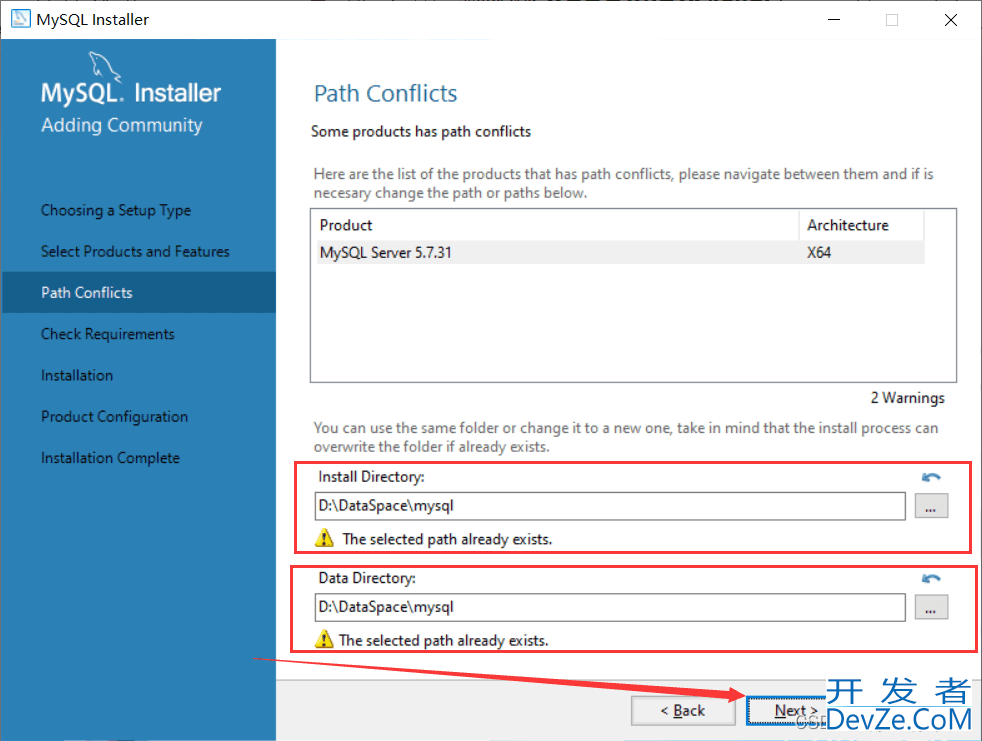 MySQL Installer

MySQL. Installer
Adding Community

Choosing a Setup Type
Select Products and Features
Path Conflicts
Check Requirements
Installation
Product Configuration
Installation Complete

Path Conflicts

Some products has path conflicts

Here are the list of the products that has path conflicts, please navigate between them and if is necesary change the path or paths below.

| Product | Architecture |
|---|---|
| MySQL Server 5.7.31 | X64 |

2 Warnings

You can use the same folder or change it to a new one, take in mind that the install process can overwrite the folder if already exists.

Install Directory:
D:\DataSpace\mysql
...
The selected path already exists.

Data Directory:
D:\DataSpace\mysql
...
The selected path already exists.

< Back
Next >

开发者
DevZe.CoM